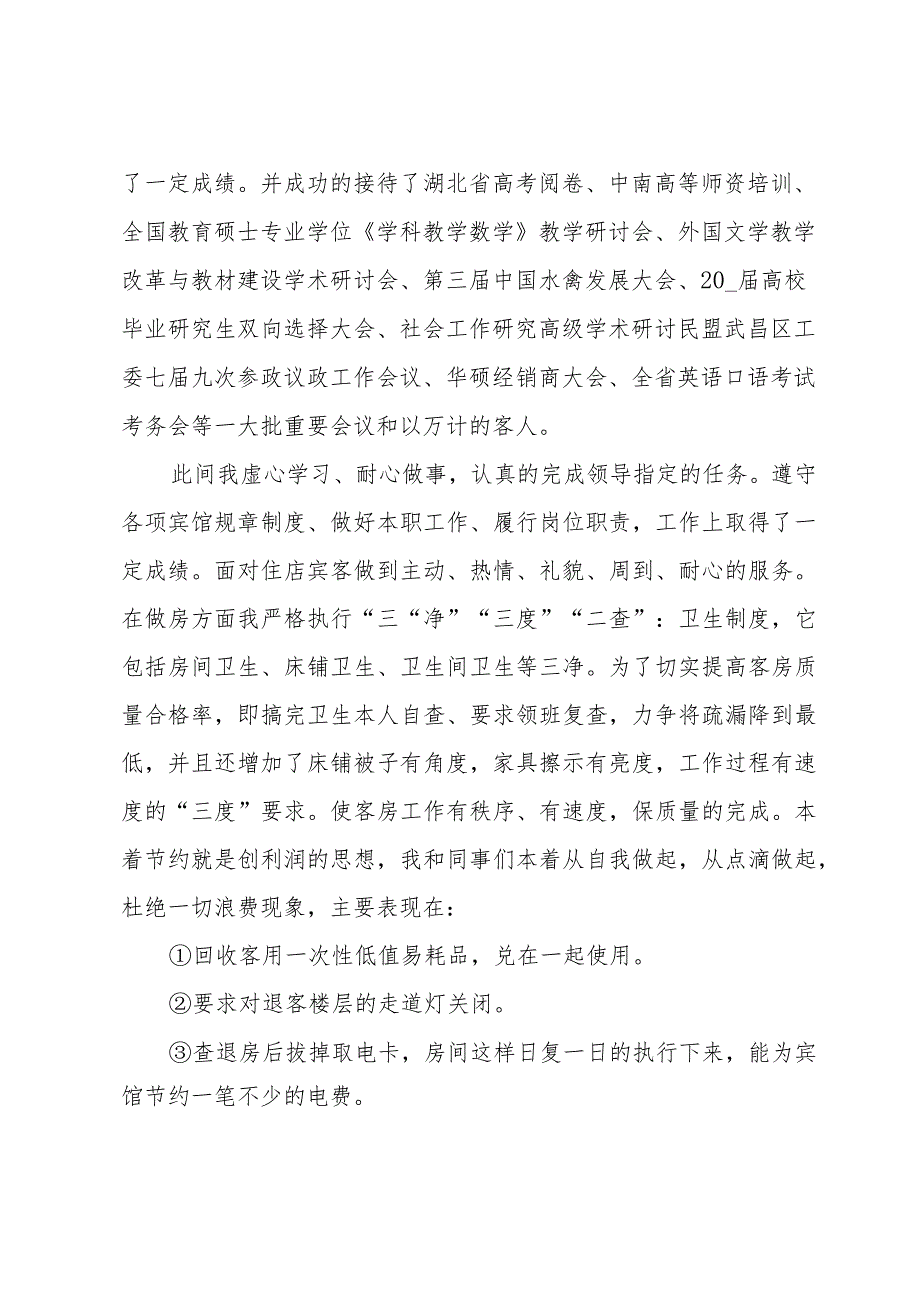 了一定成绩。并成功的接待了湖北省高考阅卷、中南高等师资培训、全国教育硕士专业学位《学科教学数学》教学研讨会、外国文学教学改革与教材建设学术研讨会、第三届中国水禽发展大会、20_届高校毕业研究生双向选择大会、社会工作研究高级学术研讨民盟武昌区工委七届九次参政议政工作会议、华硕经销商大会、全省英语口语考试考务会等一大批重要会议和以万计的客人。

此间我虚心学习、耐心做事，认真的完成领导指定的任务。遵守各项宾馆规章制度、做好本职工作、履行岗位职责，工作上取得了一定成绩。面对住店宾客做到主动、热情、礼貌、周到、耐心的服务。在做房方面我严格执行“三“净”“三度”“二查”：卫生制度，它包括房间卫生、床铺卫生、卫生间卫生等三净。为了切实提高客房质量合格率，即搞完卫生本人自查、要求领班复查，力争将疏漏降到最低，并且还增加了床铺被子有角度，家具擦示有亮度，工作过程有速度的“三度”要求。使客房工作有秩序、有速度，保质量的完成。本着节约就是创利润的思想，我和同事们本着从自我做起，从点滴做起，杜绝一切浪费现象，主要表现在：

①回收客用一次性低值易耗品，兑在一起使用。

②要求对退客楼层的走道灯关闭。

③查退房后拔掉取电卡，房间这样日复一日的执行下来，能为宾馆节约一笔不少的电费。